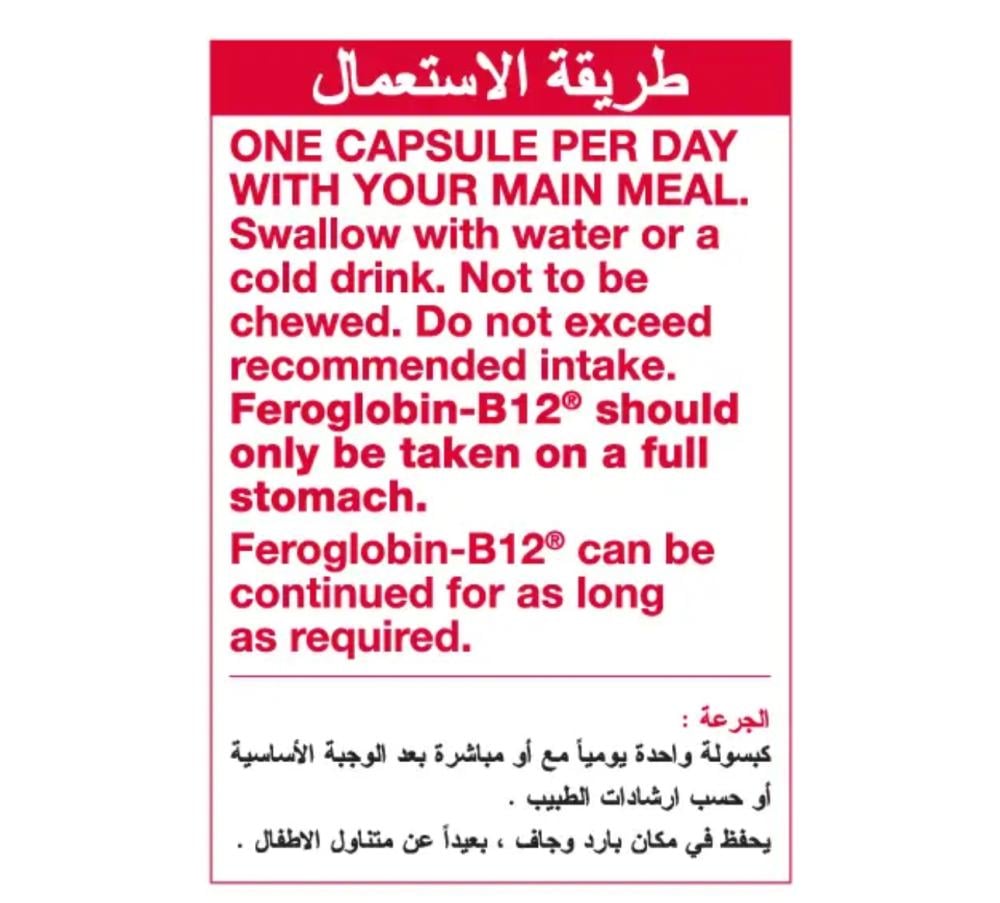 طريقة الاستعمال

ONE CAPSULE PER DAY WITH YOUR MAIN MEAL. Swallow with water or a cold drink. Not to be chewed. Do not exceed recommended intake. Feroglobin-B12® should only be taken on a full stomach.

Feroglobin-B12® can be continued for as long as required.

الجرعة :

كبسولة واحدة يومياً مع أو مباشرة بعد الوجبة الأساسية أو حسب ارشادات الطبيب .

يحفظ في مكان بارد وجاف ، بعيداً عن متناول الاطفال .